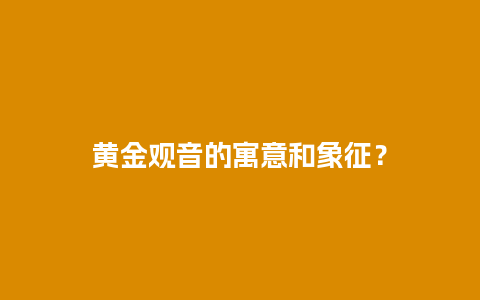 黄金观音的寓意和象征？